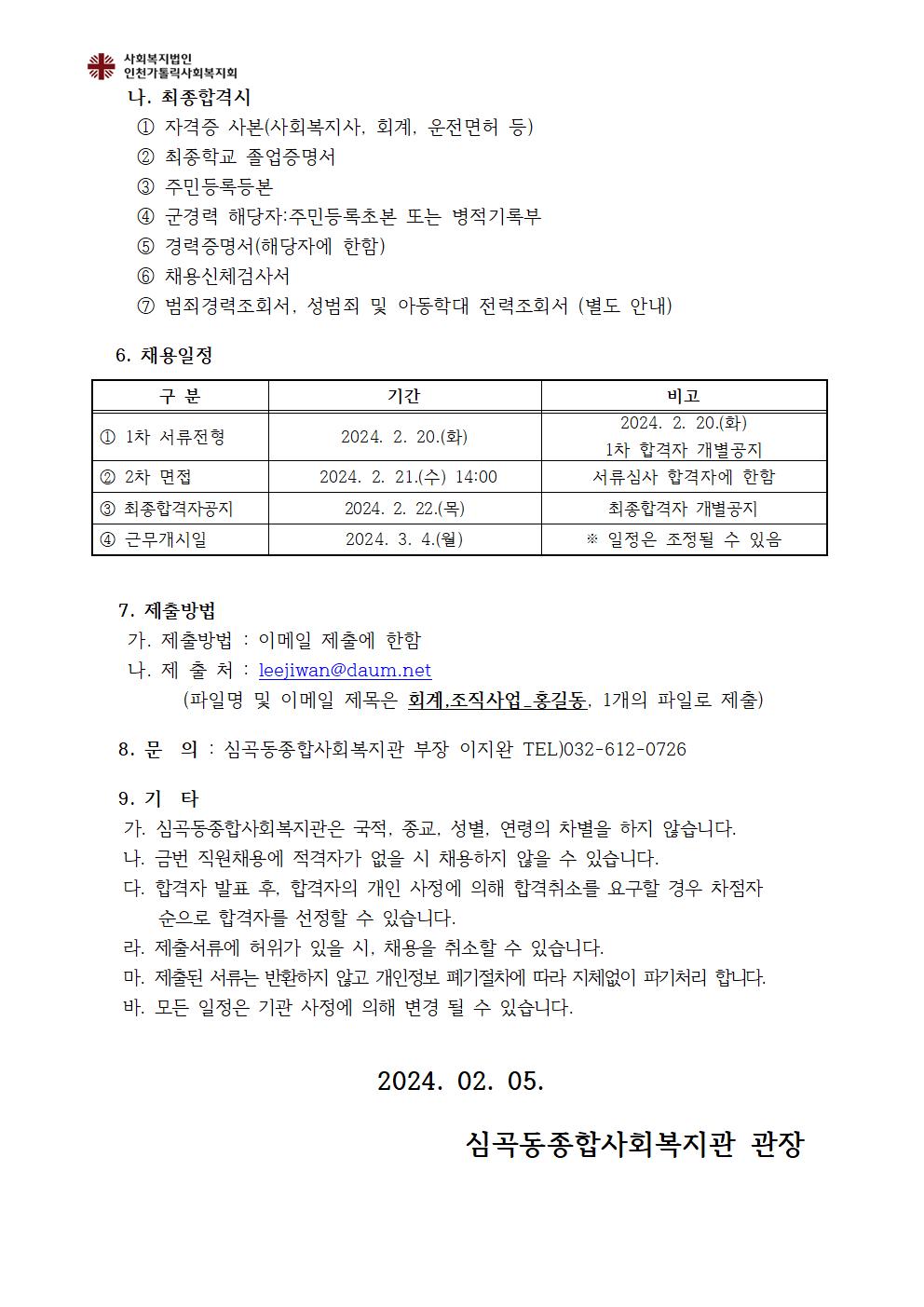 사회복지법인
인천가톨릭사회복지회

나. 최종합격시
① 자격증 사본(사회복지사, 회계, 운전면허 등)
② 최종학교 졸업증명서
③ 주민등록등본
④ 군경력 해당자:주민등록초본 또는 병적기록부
⑤ 경력증명서(해당자에 한함)
⑥ 채용신체검사서
⑦ 범죄경력조회서, 성범죄 및 아동학대 전력조회서 (별도 안내)

6. 채용일정

| 구 분 | 기간 | 비고 |
|---|---|---|
| ① 1차 서류전형 | 2024. 2. 20.(화) | 2024. 2. 20.(화) 1차 합격자 개별공지 |
| ② 2차 면접 | 2024. 2. 21.(수) 14:00 | 서류심사 합격자에 한함 |
| ③ 최종합격자공지 | 2024. 2. 22.(목) | 최종합격자 개별공지 |
| ④ 근무개시일 | 2024. 3. 4.(월) | ※ 일정은 조정될 수 있음 |

7. 제출방법
가. 제출방법 : 이메일 제출에 한함
나. 제 출 처 : leejiwan@daum.net
(파일명 및 이메일 제목은 회계,조직사업_홍길동, 1개의 파일로 제출)

8. 문 의 : 심곡동종합사회복지관 부장 이지완 TEL)032-612-0726

9. 기 타
가. 심곡동종합사회복지관은 국적, 종교, 성별, 연령의 차별을 하지 않습니다.
나. 금번 직원채용에 적격자가 없을 시 채용하지 않을 수 있습니다.
다. 합격자 발표 후, 합격자의 개인 사정에 의해 합격취소를 요구할 경우 차점자 순으로 합격자를 선정할 수 있습니다.
라. 제출서류에 허위가 있을 시, 채용을 취소할 수 있습니다.
마. 제출된 서류는 반환하지 않고 개인정보 폐기절차에 따라 지체없이 파기처리 합니다.
바. 모든 일정은 기관 사정에 의해 변경 될 수 있습니다.

2024. 02. 05.

심곡동종합사회복지관 관장